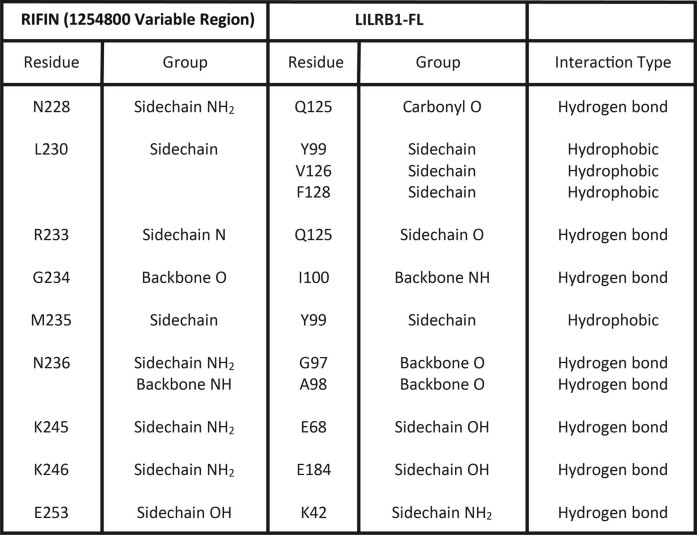 | RIFIN (1254800 Variable Region) |  | LILRB1-FL |  |  |
|---|---|---|---|---|
| Residue | Group | Residue | Group | Interaction Type |
| N228 | Sidechain $NH_2$ | Q125 | Carbonyl O | Hydrogen bond |
| L230 | Sidechain | Y99 | Sidechain | Hydrophobic |
|  |  | V126 | Sidechain | Hydrophobic |
|  |  | F128 | Sidechain | Hydrophobic |
| R233 | Sidechain N | Q125 | Sidechain O | Hydrogen bond |
| G234 | Backbone O | I100 | Backbone NH | Hydrogen bond |
| M235 | Sidechain | Y99 | Sidechain | Hydrophobic |
| N236 | Sidechain $NH_2$ | G97 | Backbone O | Hydrogen bond |
|  | Backbone NH | A98 | Backbone O | Hydrogen bond |
| K245 | Sidechain $NH_2$ | E68 | Sidechain OH | Hydrogen bond |
| K246 | Sidechain $NH_2$ | E184 | Sidechain OH | Hydrogen bond |
| E253 | Sidechain OH | K42 | Sidechain $NH_2$ | Hydrogen bond |